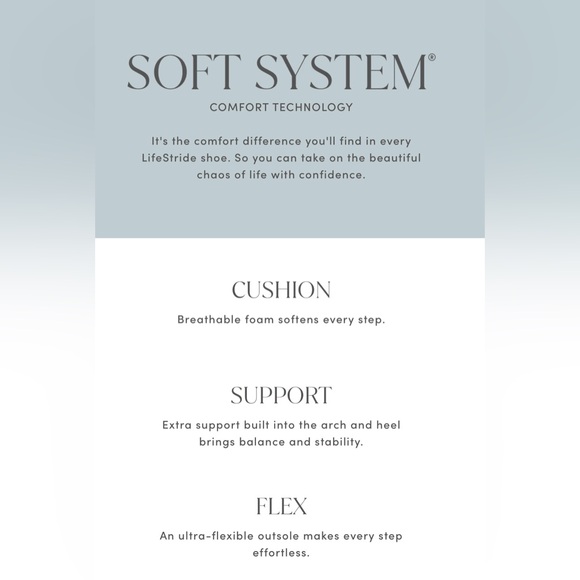 SOFT SYSTEM®

COMFORT TECHNOLOGY

It's the comfort difference you'll find in every LifeStride shoe. So you can take on the beautiful chaos of life with confidence.

CUSHION

Breathable foam softens every step.

SUPPORT

Extra support built into the arch and heel brings balance and stability.

FLEX

An ultra-flexible outsole makes every step effortless.